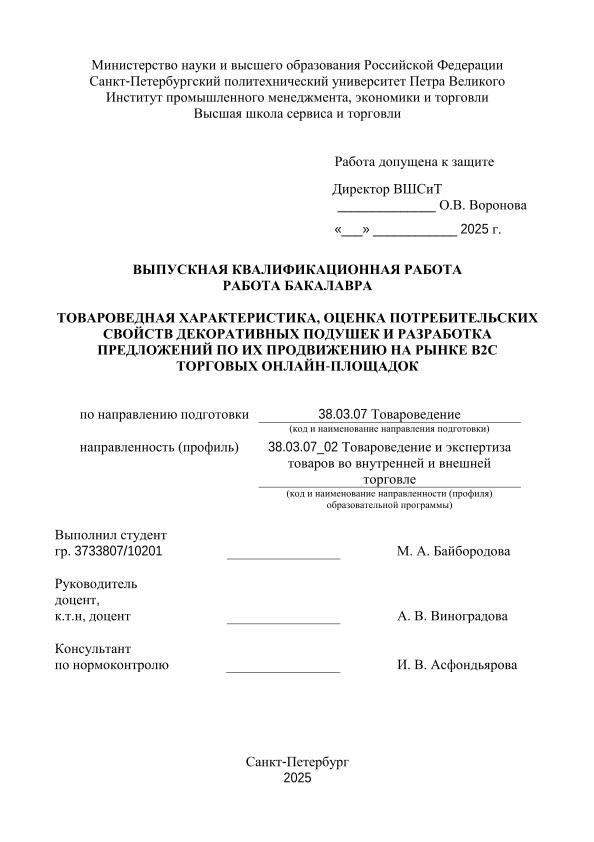 Министерство науки и высшего образования Российской Федерации
Санкт-Петербургский политехнический университет Петра Великого
Институт промышленного менеджмента, экономики и торговли
Высшая школа сервиса и торговли

Работа допущена к защите

Директор ВШСиТ
______________ О.В. Воронова

«___» ___________ 2025 г.

ВЫПУСКНАЯ КВАЛИФИКАЦИОННАЯ РАБОТА
РАБОТА БАКАЛАВРА

ТОВАРОВЕДНАЯ ХАРАКТЕРИСТИКА, ОЦЕНКА ПОТРЕБИТЕЛЬСКИХ СВОЙСТВ ДЕКОРАТИВНЫХ ПОДУШЕК И РАЗРАБОТКА ПРЕДЛОЖЕНИЙ ПО ИХ ПРОДВИЖЕНИЮ НА РЫНКЕ B2C ТОРГОВЫХ ОНЛАЙН-ПЛОЩАДОК

по направлению подготовки 38.03.07 Товароведение
(код и наименование направления подготовки)

направленность (профиль) 38.03.07_02 Товароведение и экспертиза товаров во внутренней и внешней торговле
(код и наименование направленности (профиля) образовательной программы)

Выполнил студент
гр. 3733807/10201 _______________ М. А. Байбородова

Руководитель
доцент,
к.т.н, доцент _______________ А. В. Виноградова

Консультант
по нормоконтролю _______________ И. В. Асфондьярова

Санкт-Петербург
2025